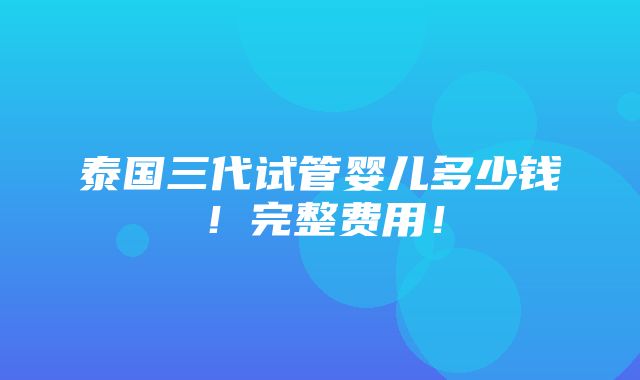 泰国三代试管婴儿多少钱！完整费用！